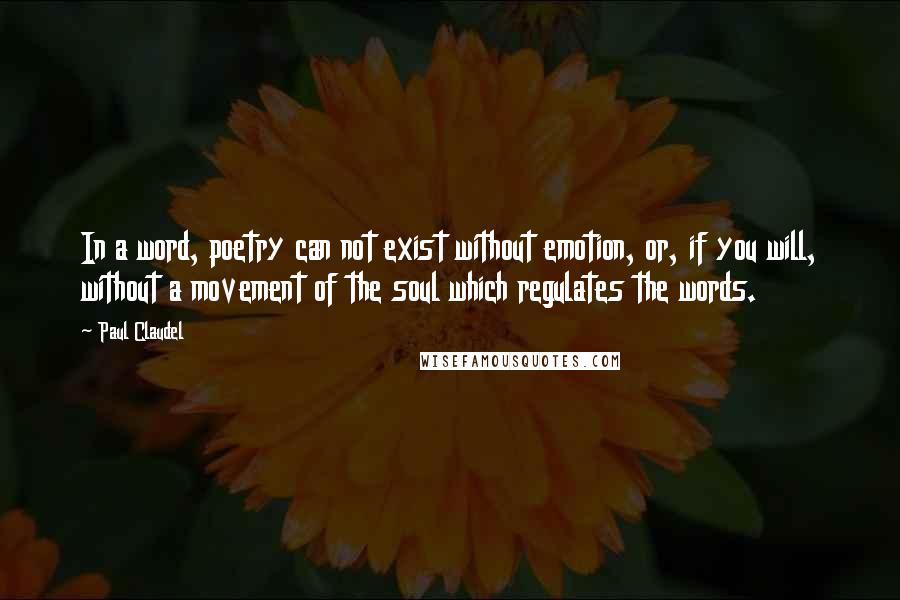 In a word, poetry can not exist without emotion, or, if you will, without a movement of the soul which regulates the words.

~ Paul Claudel

WISEFAMOUSQUOTES.COM